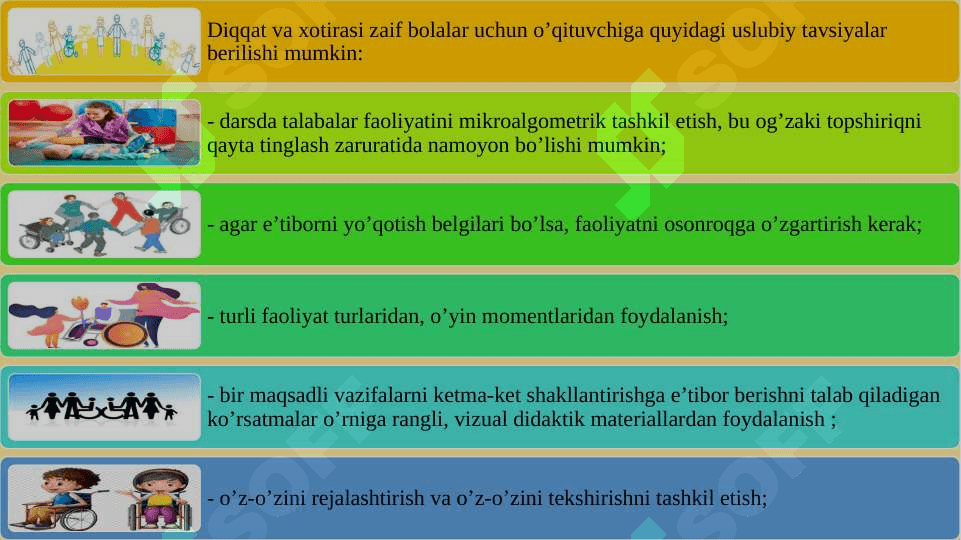 Diqqat va xotirasi zaif bolalar uchun o’qituvchiga quyidagi uslubiy tavsiyalar berilishi mumkin:

- darsda talabalar faoliyatini mikroalgometrik tashkil etish, bu og’zaki topshiriqni qayta tinglash zaruratida namoyon bo’lishi mumkin;

- agar e’tiborni yo’qotish belgilari bo’lsa, faoliyatni osonroqga o’zgartirish kerak;

- turli faoliyat turlaridan, o’yin momentlaridan foydalanish;

- bir maqsadli vazifalarni ketma-ket shakllantirishga e’tibor berishni talab qiladigan ko’rsatmalar o’rniga rangli, vizual didaktik materiallardan foydalanish ;

- o’z-o’zini rejalashtirish va o’z-o’zini tekshirishni tashkil etish;